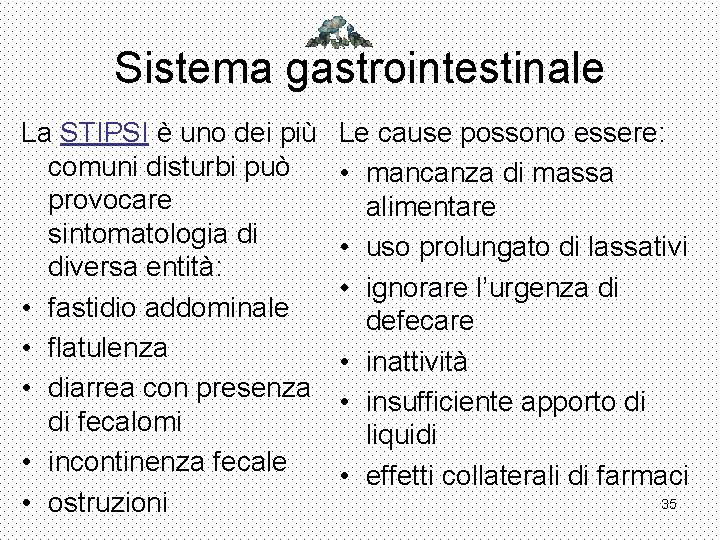 Sistema gastrointestinale

La STIPSI è uno dei più comuni disturbi può provocare sintomatologia di diversa entità:
• fastidio addominale
• flatulenza
• diarrea con presenza di fecalomi
• incontinenza fecale
• ostruzioni

Le cause possono essere:
• mancanza di massa alimentare
• uso prolungato di lassativi
• ignorare l'urgenza di defecare
• inattività
• insufficiente apporto di liquidi
• effetti collaterali di farmaci

35